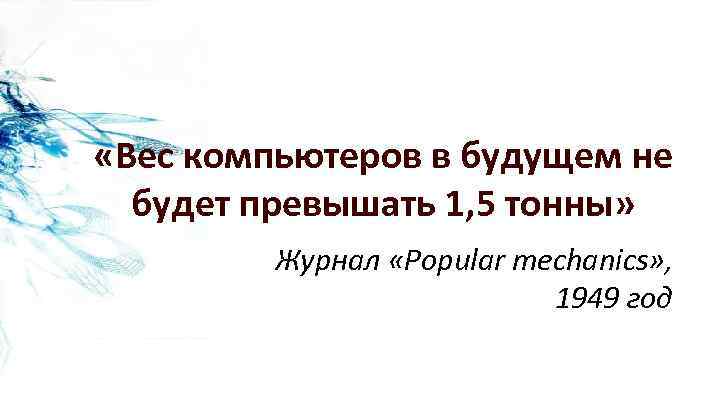 «Вес компьютеров в будущем не будет превышать 1,5 тонны»

Журнал «Popular mechanics», 1949 год